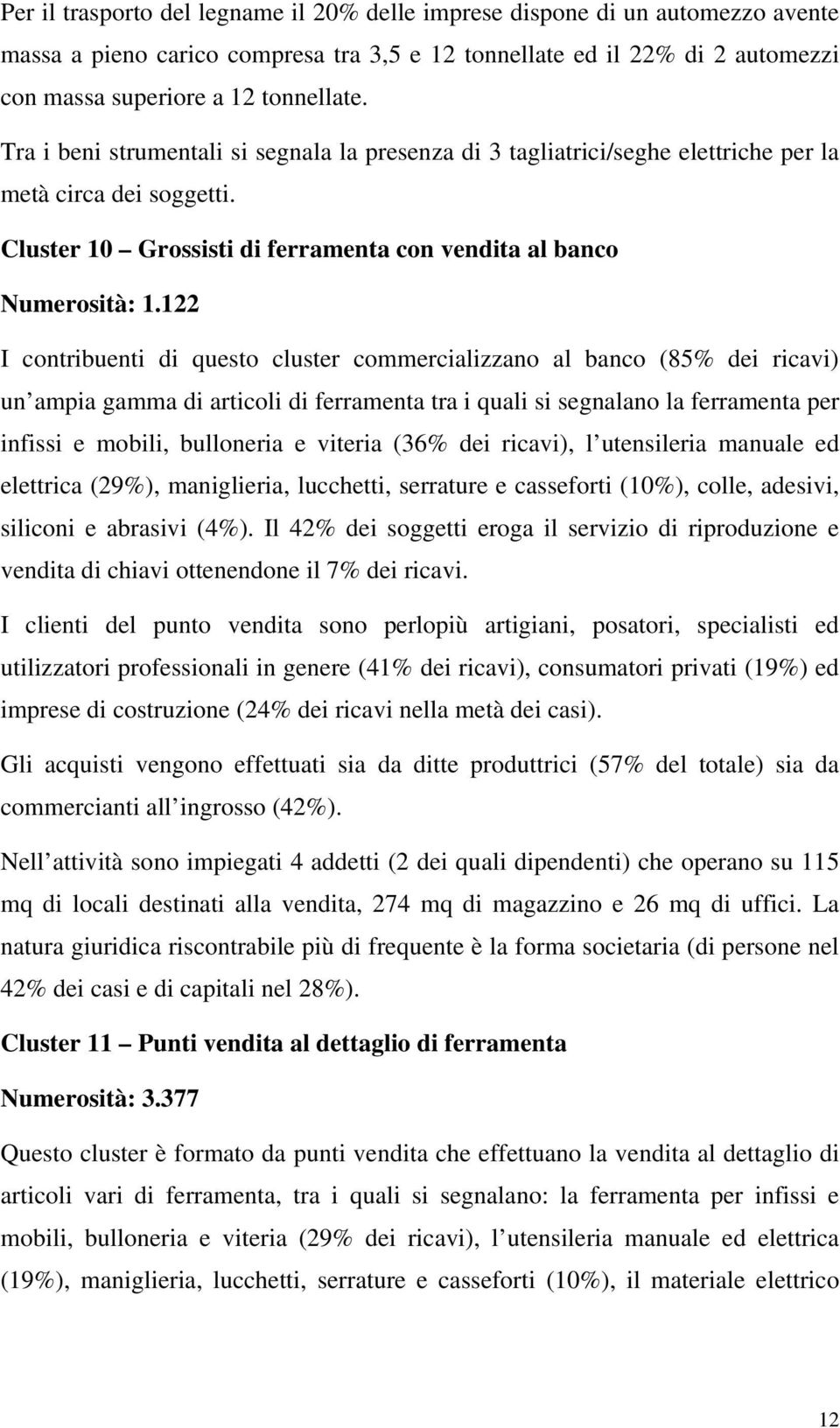 Per il trasporto del legname il 20% delle imprese dispone di un automezzo avente massa a pieno carico compresa tra 3,5 e 12 tonnellate ed il 22% di 2 automezzi con massa superiore a 12 tonnellate.

Tra i beni strumentali si segnala la presenza di 3 tagliatrici/seghe elettriche per la metà circa dei soggetti.

Cluster 10 – Grossisti di ferramenta con vendita al banco

Numerosità: 1.122

I contribuenti di questo cluster commercializzano al banco (85% dei ricavi) un ampia gamma di articoli di ferramenta tra i quali si segnalano la ferramenta per infissi e mobili, bulloneria e viteria (36% dei ricavi), l utensileria manuale ed elettrica (29%), maniglieria, lucchetti, serrature e casseforti (10%), colle, adesivi, siliconi e abrasivi (4%). Il 42% dei soggetti eroga il servizio di riproduzione e vendita di chiavi ottenendone il 7% dei ricavi.

I clienti del punto vendita sono perlopiù artigiani, posatori, specialisti ed utilizzatori professionali in genere (41% dei ricavi), consumatori privati (19%) ed imprese di costruzione (24% dei ricavi nella metà dei casi).

Gli acquisti vengono effettuati sia da ditte produttrici (57% del totale) sia da commercianti all ingrosso (42%).

Nell attività sono impiegati 4 addetti (2 dei quali dipendenti) che operano su 115 mq di locali destinati alla vendita, 274 mq di magazzino e 26 mq di uffici. La natura giuridica riscontrabile più di frequente è la forma societaria (di persone nel 42% dei casi e di capitali nel 28%).

Cluster 11 – Punti vendita al dettaglio di ferramenta

Numerosità: 3.377

Questo cluster è formato da punti vendita che effettuano la vendita al dettaglio di articoli vari di ferramenta, tra i quali si segnalano: la ferramenta per infissi e mobili, bulloneria e viteria (29% dei ricavi), l utensileria manuale ed elettrica (19%), maniglieria, lucchetti, serrature e casseforti (10%), il materiale elettrico

12